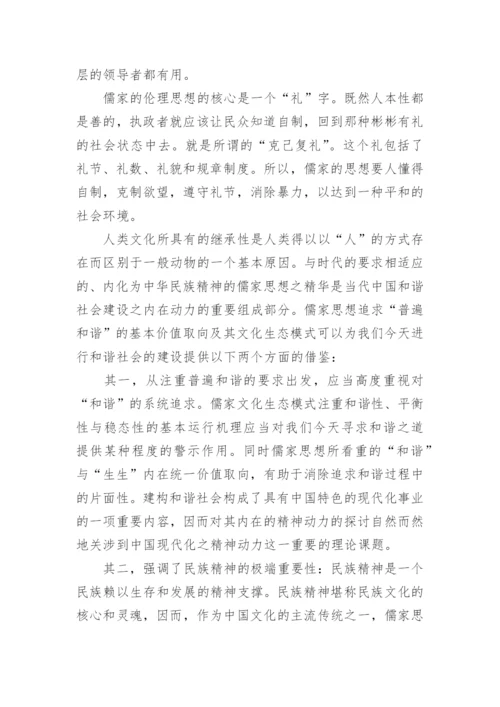 层的领导者都有用。

儒家的伦理思想的核心是一个“礼”字。既然人本性都是善的，执政者就应该让民众知道自制，回到那种彬彬有礼的社会状态中去。就是所谓的“克己复礼”。这个礼包括了礼节、礼数、礼貌和规章制度。所以，儒家的思想要人懂得自制，克制欲望，遵守礼节，消除暴力，以达到一种平和的社会环境。

人类文化所具有的继承性是人类得以以“人”的方式存在而区别于一般动物的一个基本原因。与时代的要求相适应的、内化为中华民族精神的儒家思想之精华是当代中国和谐社会建设之内在动力的重要组成部分。儒家思想追求“普遍和谐”的基本价值取向及其文化生态模式可以为我们今天进行和谐社会的建设提供以下两个方面的借鉴：

其一，从注重普遍和谐的要求出发，应当高度重视对“和谐”的系统追求。儒家文化生态模式注重和谐性、平衡性与稳态性的基本运行机理应当对我们今天寻求和谐之道提供某种程度的警示作用。同时儒家思想所看重的“和谐”与“生生”内在统一价值取向，有助于消除追求和谐过程中的片面性。建构和谐社会构成了具有中国特色的现代化事业的一项重要内容，因而对其内在的精神动力的探讨自然而然地关涉到中国现代化之精神动力这一重要的理论课题。

其二，强调了民族精神的极端重要性：民族精神是一个民族赖以生存和发展的精神支撑。民族精神堪称民族文化的核心和灵魂，因而，作为中国文化的主流传统之一，儒家思